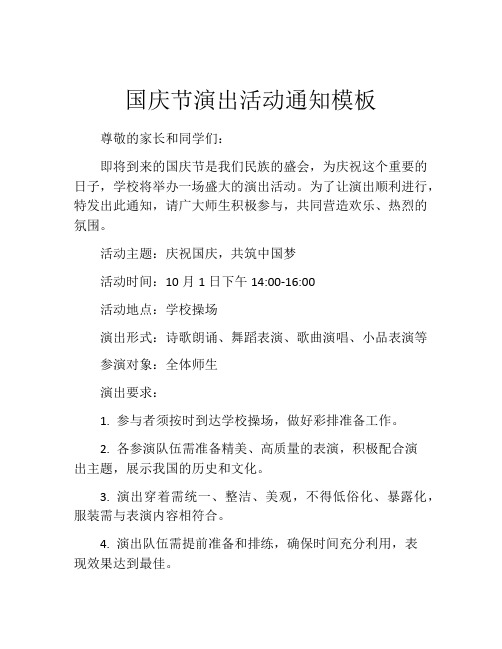 国庆节演出活动通知模板

尊敬的家长和同学们:

即将到来的国庆节是我们民族的盛会，为庆祝这个重要的日子，学校将举办一场盛大的演出活动。为了让演出顺利进行，特发出此通知，请广大师生积极参与，共同营造欢乐、热烈的氛围。

活动主题：庆祝国庆，共筑中国梦

活动时间：10 月 1 日下午 14:00-16:00

活动地点：学校操场

演出形式：诗歌朗诵、舞蹈表演、歌曲演唱、小品表演等

参演对象：全体师生

演出要求：

1. 参与者须按时到达学校操场，做好彩排准备工作。

2. 各参演队伍需准备精美、高质量的表演，积极配合演出主题，展示我国的历史和文化。

3. 演出穿着需统一、整洁、美观，不得低俗化、暴露化，服装需与表演内容相符合。

4. 演出队伍需提前准备和排练，确保时间充分利用，表现效果达到最佳。